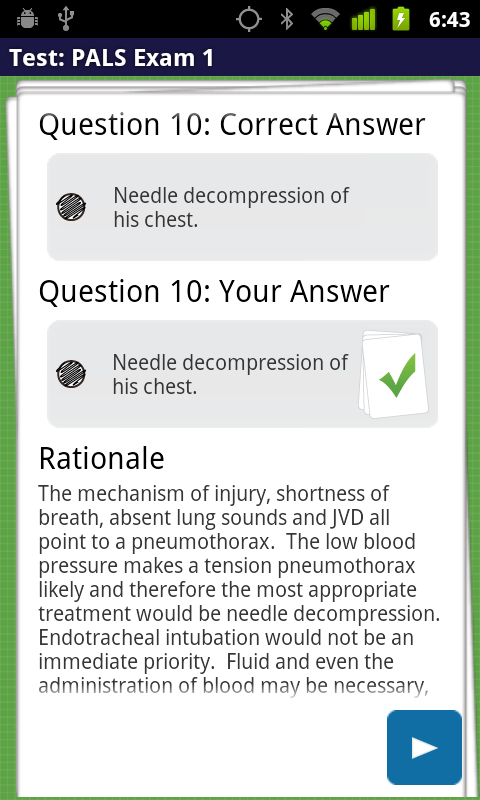 6:43

Test: PALS Exam 1

Question 10: Correct Answer

Needle decompression of his chest.

Question 10: Your Answer

Needle decompression of his chest.

Rationale

The mechanism of injury, shortness of breath, absent lung sounds and JVD all point to a pneumothorax. The low blood pressure makes a tension pneumothorax likely and therefore the most appropriate treatment would be needle decompression. Endotracheal intubation would not be an immediate priority. Fluid and even the administration of blood may be necessary,